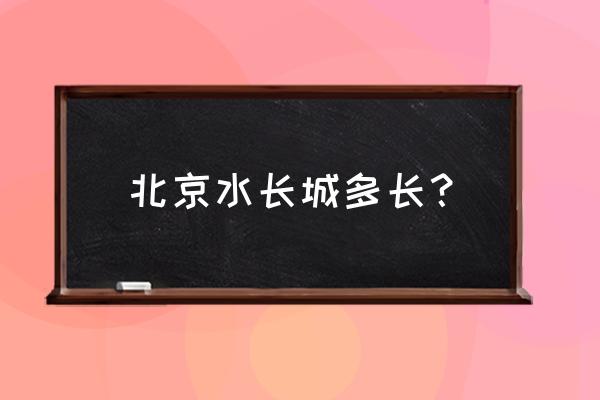 北京水长城多长？